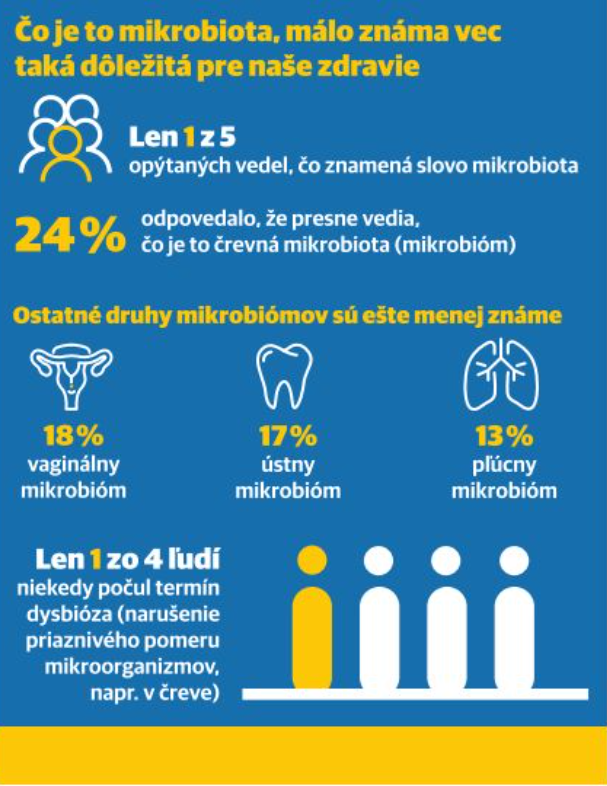 Čo je to mikrobiota, málo známa vec taká dôležitá pre naše zdravie

Len 1 z 5
opýtaných vedel, čo znamená slovo mikrobiota

24 % odpovedalo, že presne vedia, čo je to črevná mikrobiota (mikrobióm)

Ostatné druhy mikrobiómov sú ešte menej známe

18 %
vaginálny mikrobióm

17 %
ústny mikrobióm

13 %
pľúcny mikrobióm

Len 1 zo 4 ľudí
niekedy počul termín dysbióza (narušenie priaznivého pomeru mikroorganizmov, napr. v čreve)